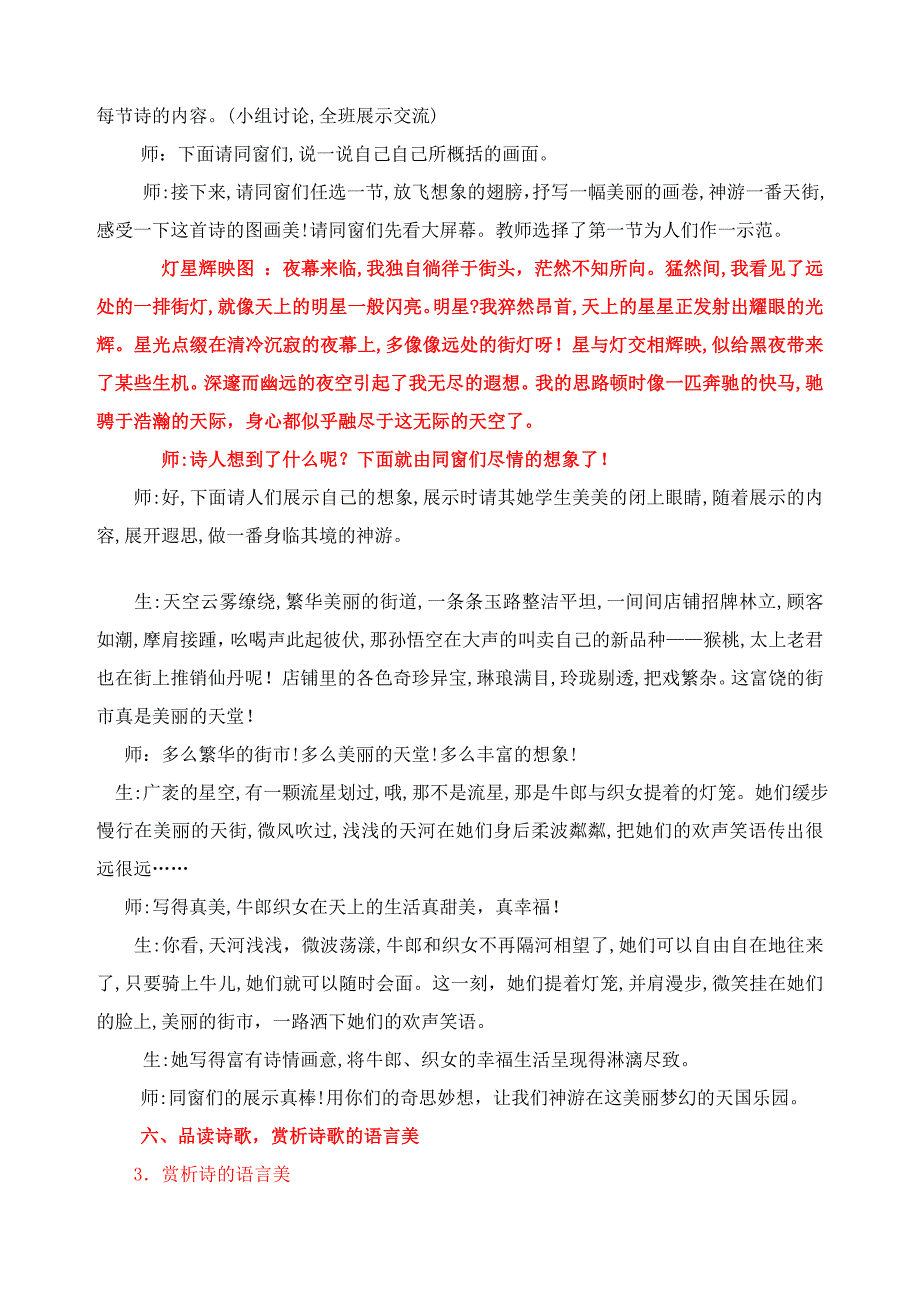 每节诗的内容。(小组讨论,全班展示交流)

师：下面请同窗们,说一说自己自己所概括的画面。

师:接下来,请同窗们任选一节,放飞想象的翅膀,抒写一幅美丽的画卷,神游一番天街,感受一下这首诗的图画美!请同窗们先看大屏幕。教师选择了第一节为人们作一示范。

灯星辉映图 ：夜幕来临,我独自徜徉于街头，茫然不知所向。猛然间,我看见了远处的一排街灯,就像天上的明星一般闪亮。明星?我猝然昂首,天上的星星正发射出耀眼的光辉。星光点缀在清冷沉寂的夜幕上,多像像远处的街灯呀！星与灯交相辉映,似给黑夜带来了某些生机。深邃而幽远的夜空引起了我无尽的遐想。我的思路顿时像一匹奔驰的快马,驰骋于浩瀚的天际，身心都似乎融尽于这无际的天空了。

师:诗人想到了什么呢？下面就由同窗们尽情的想象了！

师:好,下面请人们展示自己的想象,展示时请其她学生美美的闭上眼睛,随着展示的内容,展开遐思,做一番身临其境的神游。

生:天空云雾缭绕,繁华美丽的街道,一条条玉路整洁平坦,一间间店铺招牌林立,顾客如潮,摩肩接踵,吆喝声此起彼伏,那孙悟空在大声的叫卖自己的新品种——猴桃,太上老君也在街上推销仙丹呢！店铺里的各色奇珍异宝,琳琅满目,玲珑剔透,把戏繁杂。这富饶的街市真是美丽的天堂!

师：多么繁华的街市!多么美丽的天堂!多么丰富的想象!

生:广袤的星空,有一颗流星划过,哦,那不是流星,那是牛郎与织女提着的灯笼。她们缓步慢行在美丽的天街,微风吹过,浅浅的天河在她们身后柔波粼粼,把她们的欢声笑语传出很远很远……

师:写得真美,牛郎织女在天上的生活真甜美，真幸福!

生:你看,天河浅浅，微波荡漾,牛郎和织女不再隔河相望了,她们可以自由自在地往来了,只要骑上牛儿,她们就可以随时会面。这一刻，她们提着灯笼,并肩漫步,微笑挂在她们的脸上,美丽的街市，一路洒下她们的欢声笑语。

生:她写得富有诗情画意,将牛郎、织女的幸福生活呈现得淋漓尽致。

师:同窗们的展示真棒!用你们的奇思妙想，让我们神游在这美丽梦幻的天国乐园。

六、品读诗歌，赏析诗歌的语言美

3．赏析诗的语言美